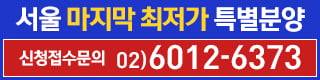 서울 마지막 최저가 특별분양

신청접수문의 02)6012-6373